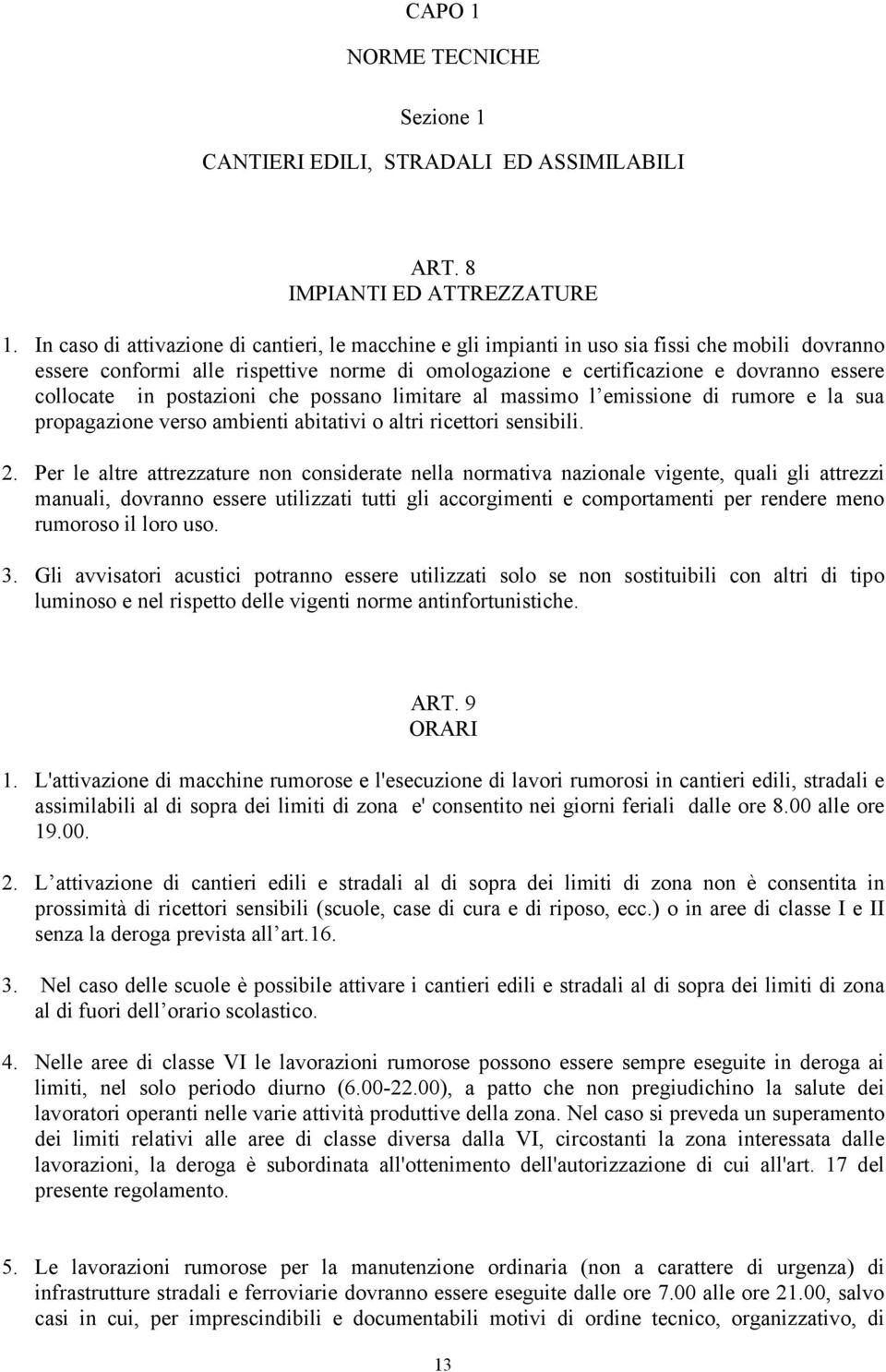 CAPO 1

NORME TECNICHE

Sezione 1

CANTIERI EDILI, STRADALI ED ASSIMILABILI

ART. 8
IMPIANTI ED ATTREZZATURE

1. In caso di attivazione di cantieri, le macchine e gli impianti in uso sia fissi che mobili dovranno essere conformi alle rispettive norme di omologazione e certificazione e dovranno essere collocate in postazioni che possano limitare al massimo l emissione di rumore e la sua propagazione verso ambienti abitativi o altri ricettori sensibili.

2. Per le altre attrezzature non considerate nella normativa nazionale vigente, quali gli attrezzi manuali, dovranno essere utilizzati tutti gli accorgimenti e comportamenti per rendere meno rumoroso il loro uso.

3. Gli avvisatori acustici potranno essere utilizzati solo se non sostituibili con altri di tipo luminoso e nel rispetto delle vigenti norme antinfortunistiche.

ART. 9
ORARI

1. L'attivazione di macchine rumorose e l'esecuzione di lavori rumorosi in cantieri edili, stradali e assimilabili al di sopra dei limiti di zona e' consentito nei giorni feriali dalle ore 8.00 alle ore 19.00.

2. L attivazione di cantieri edili e stradali al di sopra dei limiti di zona non è consentita in prossimità di ricettori sensibili (scuole, case di cura e di riposo, ecc.) o in aree di classe I e II senza la deroga prevista all art.16.

3. Nel caso delle scuole è possibile attivare i cantieri edili e stradali al di sopra dei limiti di zona al di fuori dell orario scolastico.

4. Nelle aree di classe VI le lavorazioni rumorose possono essere sempre eseguite in deroga ai limiti, nel solo periodo diurno (6.00-22.00), a patto che non pregiudichino la salute dei lavoratori operanti nelle varie attività produttive della zona. Nel caso si preveda un superamento dei limiti relativi alle aree di classe diversa dalla VI, circostanti la zona interessata dalle lavorazioni, la deroga è subordinata all'ottenimento dell'autorizzazione di cui all'art. 17 del presente regolamento.

5. Le lavorazioni rumorose per la manutenzione ordinaria (non a carattere di urgenza) di infrastrutture stradali e ferroviarie dovranno essere eseguite dalle ore 7.00 alle ore 21.00, salvo casi in cui, per imprescindibili e documentabili motivi di ordine tecnico, organizzativo, di

13